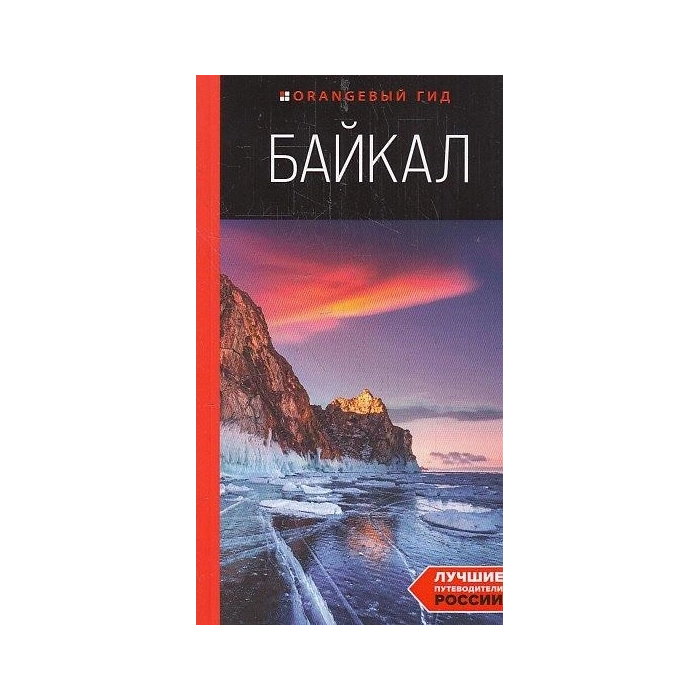 ORANGEВЫЙ ГИД

БАЙКАЛ

ЛУЧШИЕ
ПУТЕВОДИТЕЛИ
РОССИИ